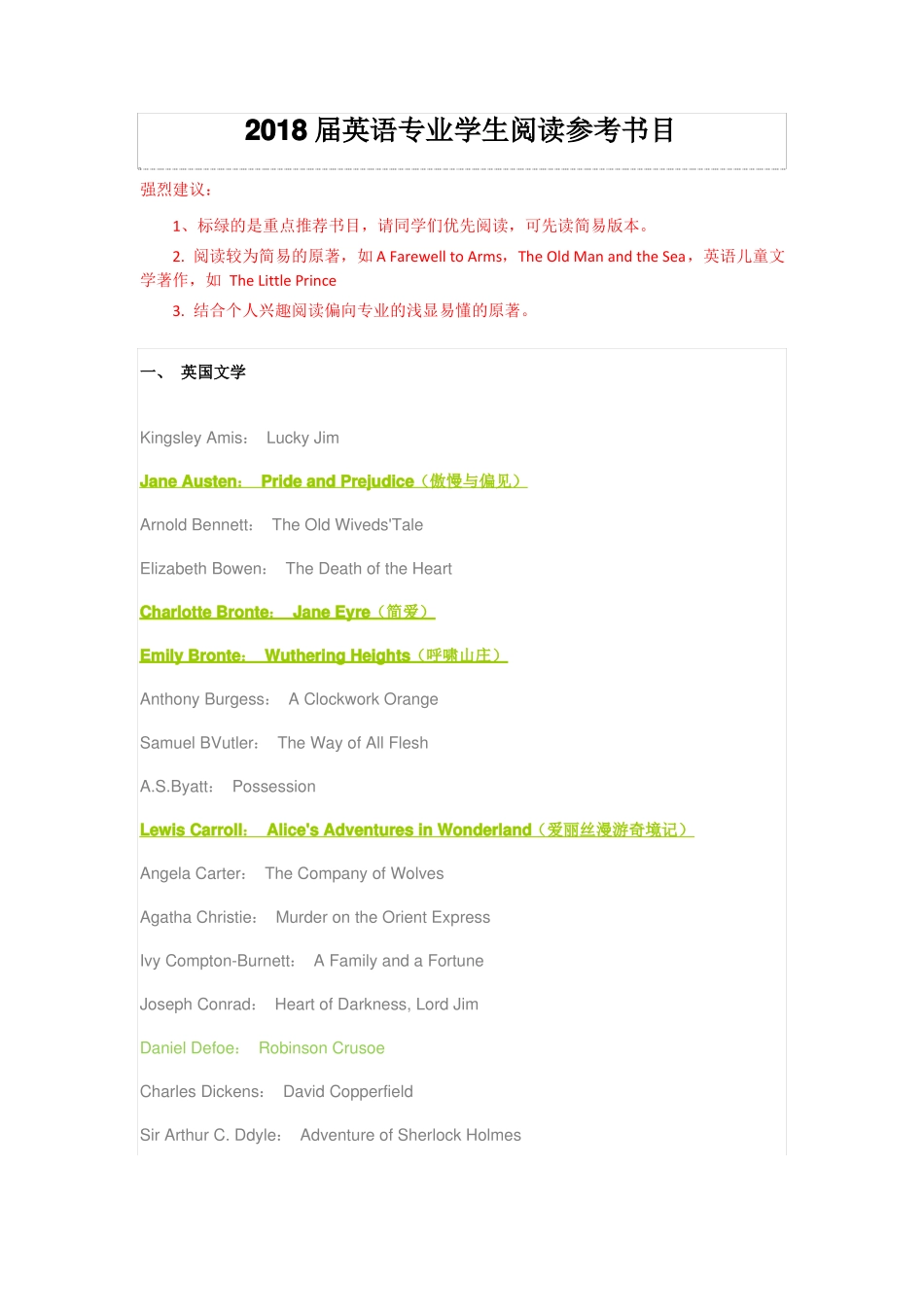 2018 届英语专业学生阅读参考书目

强烈建议：

1、标绿的是重点推荐书目，请同学们优先阅读，可先读简易版本。

2. 阅读较为简易的原著，如 A Farewell to Arms，The Old Man and the Sea，英语儿童文学著作，如 The Little Prince

3. 结合个人兴趣阅读偏向专业的浅显易懂的原著。

一、 英国文学

Kingsley Amis： Lucky Jim

Jane Austen： Pride and Prejudice（傲慢与偏见）

Arnold Bennett： The Old Wiveds'Tale

Elizabeth Bowen： The Death of the Heart

Charlotte Bronte： Jane Eyre（简爱）

Emily Bronte： Wuthering Heights（呼啸山庄）

Anthony Burgess： A Clockwork Orange

Samuel BVutler： The Way of All Flesh

A.S.Byatt： Possession

Lewis Carroll： Alice's Adventures in Wonderland（爱丽丝漫游奇境记）

Angela Carter： The Company of Wolves

Agatha Christie： Murder on the Orient Express

Ivy Compton-Burnett： A Family and a Fortune

Joseph Conrad： Heart of Darkness, Lord Jim

Daniel Defoe： Robinson Crusoe

Charles Dickens： David Copperfield

Sir Arthur C. Ddyle： Adventure of Sherlock Holmes